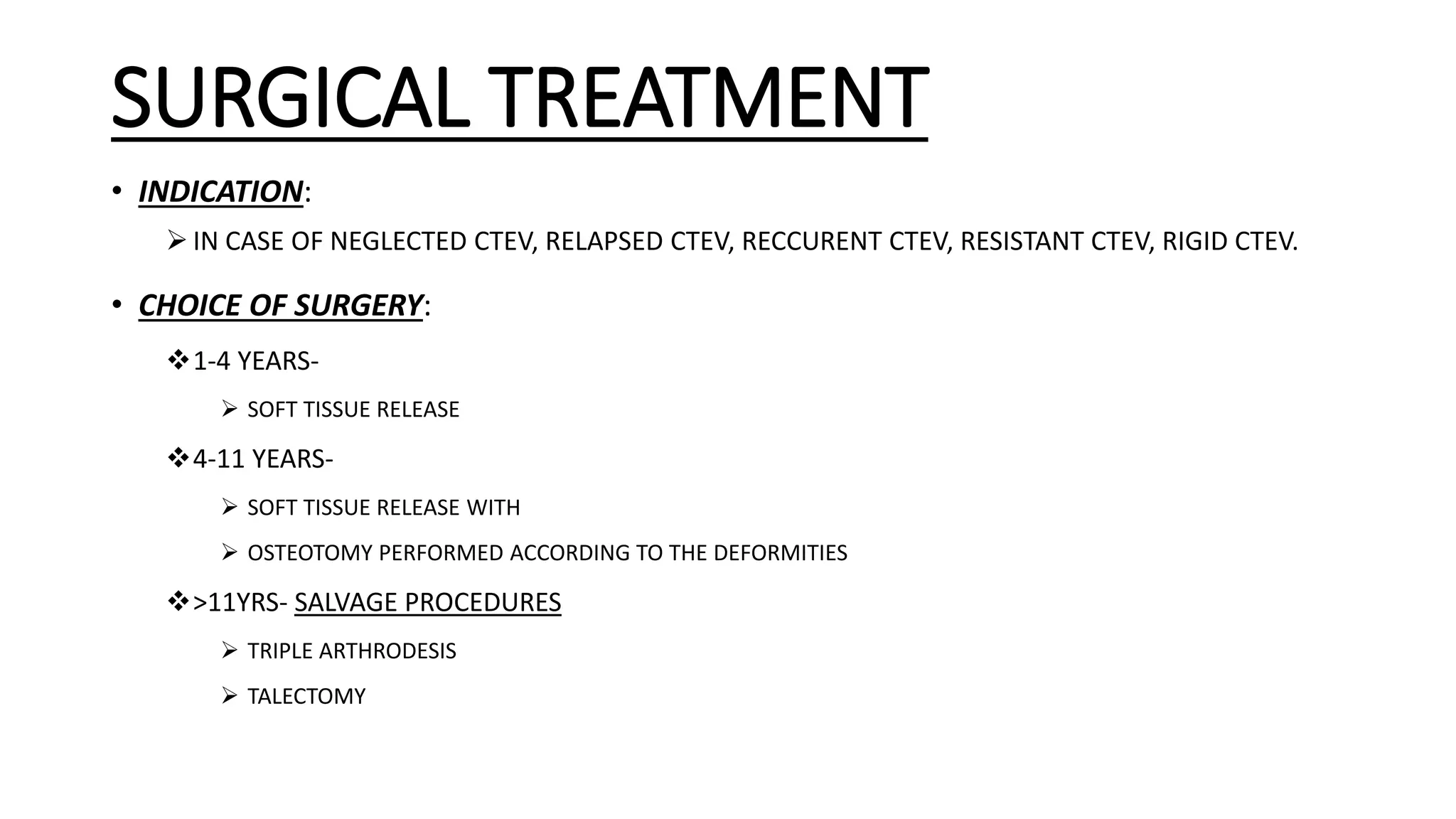 SURGICAL TREATMENT

• INDICATION:

➢ IN CASE OF NEGLECTED CTEV, RELAPSED CTEV, RECCURENT CTEV, RESISTANT CTEV, RIGID CTEV.

• CHOICE OF SURGERY:

❖ 1-4 YEARS-

➢ SOFT TISSUE RELEASE

❖ 4-11 YEARS-

➢ SOFT TISSUE RELEASE WITH

➢ OSTEOTOMY PERFORMED ACCORDING TO THE DEFORMITIES

❖ >11YRS- SALVAGE PROCEDURES

➢ TRIPLE ARTHRODESIS

➢ TALECTOMY